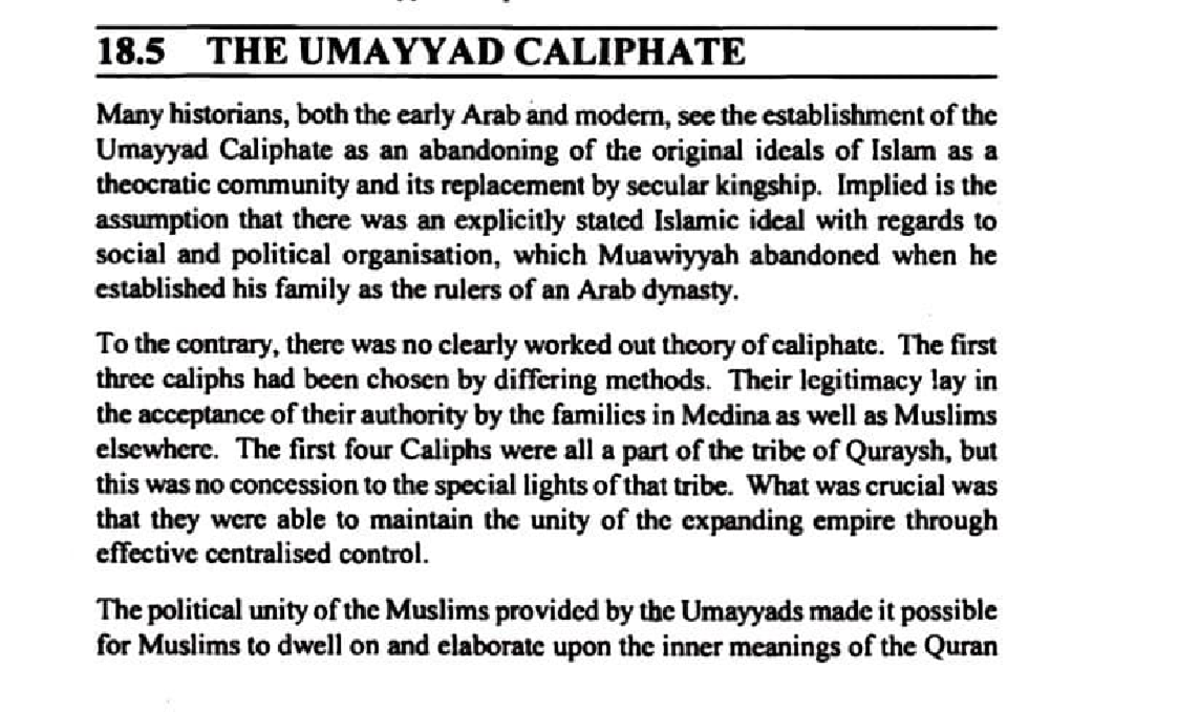 18.5 THE UMAYYAD CALIPHATE

Many historians, both the early Arab and modern, see the establishment of the Umayyad Caliphate as an abandoning of the original ideals of Islam as a theocratic community and its replacement by secular kingship. Implied is the assumption that there was an explicitly stated Islamic ideal with regards to social and political organisation, which Muawiyyah abandoned when he established his family as the rulers of an Arab dynasty.

To the contrary, there was no clearly worked out theory of caliphate. The first three caliphs had been chosen by differing methods. Their legitimacy lay in the acceptance of their authority by the families in Medina as well as Muslims elsewhere. The first four Caliphs were all a part of the tribe of Quraysh, but this was no concession to the special lights of that tribe. What was crucial was that they were able to maintain the unity of the expanding empire through effective centralised control.

The political unity of the Muslims provided by the Umayyads made it possible for Muslims to dwell on and elaborate upon the inner meanings of the Quran